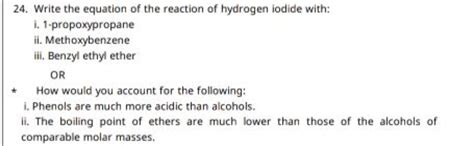 24. Write the equation of the reaction of hydrogen iodide with:

i. 1-propoxypropane

ii. Methoxybenzene

iii. Benzyl ethyl ether

OR

* How would you account for the following:

i. Phenols are much more acidic than alcohols.

ii. The boiling point of ethers are much lower than those of the alcohols of comparable molar masses.